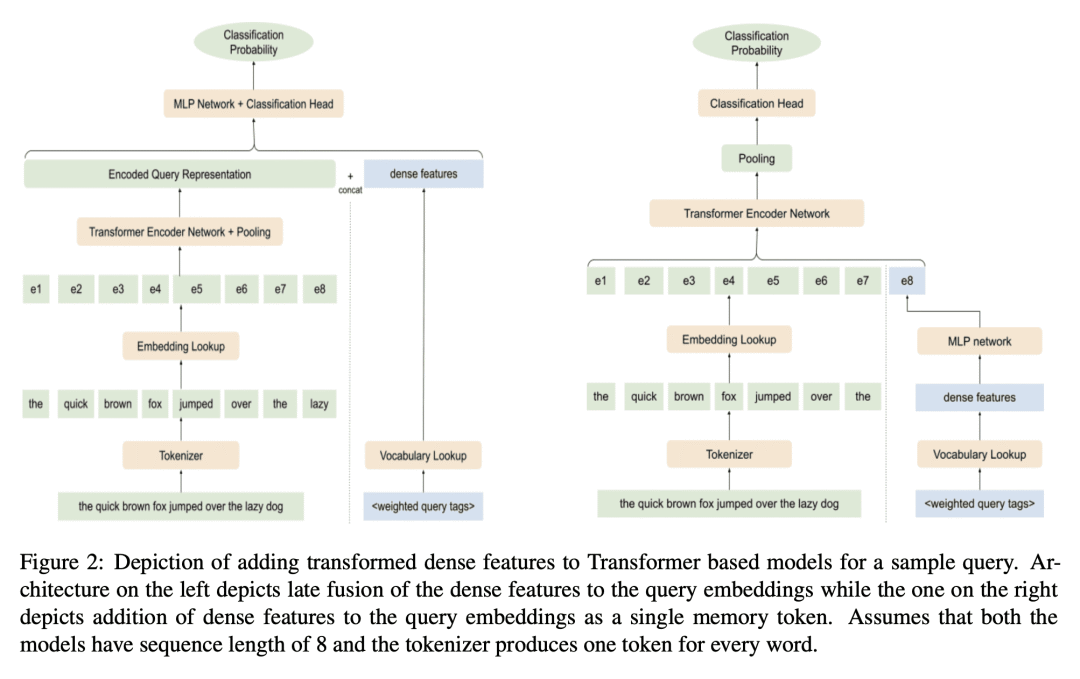 Classification Probability

MLP Network + Classification Head

Encoded Query Representation

+ concat

dense features

Transformer Encoder Network + Pooling

e1 e2 e3 e4 e5 e6 e7 e8

Embedding Lookup

the quick brown fox jumped over the lazy

Tokenizer

Vocabulary Lookup

the quick brown fox jumped over the lazy dog

<weighted query tags>

Classification Probability

Classification Head

Pooling

Transformer Encoder Network

e1 e2 e3 e4 e5 e6 e7 e8

Embedding Lookup

MLP network

the quick brown fox jumped over the

dense features

Tokenizer

Vocabulary Lookup

the quick brown fox jumped over the lazy dog

<weighted query tags>

Figure 2: Depiction of adding transformed dense features to Transformer based models for a sample query. Architecture on the left depicts late fusion of the dense features to the query embeddings while the one on the right depicts addition of dense features to the query embeddings as a single memory token. Assumes that both the models have sequence length of 8 and the tokenizer produces one token for every word.